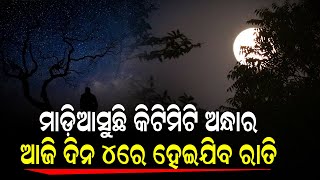 ମାଡ଼ିଆସୁଛି କିଟିମିଟି ଅନ୍ଧାର
ଆଜି ଦିନ ୪ରେ ହେଇଯିବ ରାତି